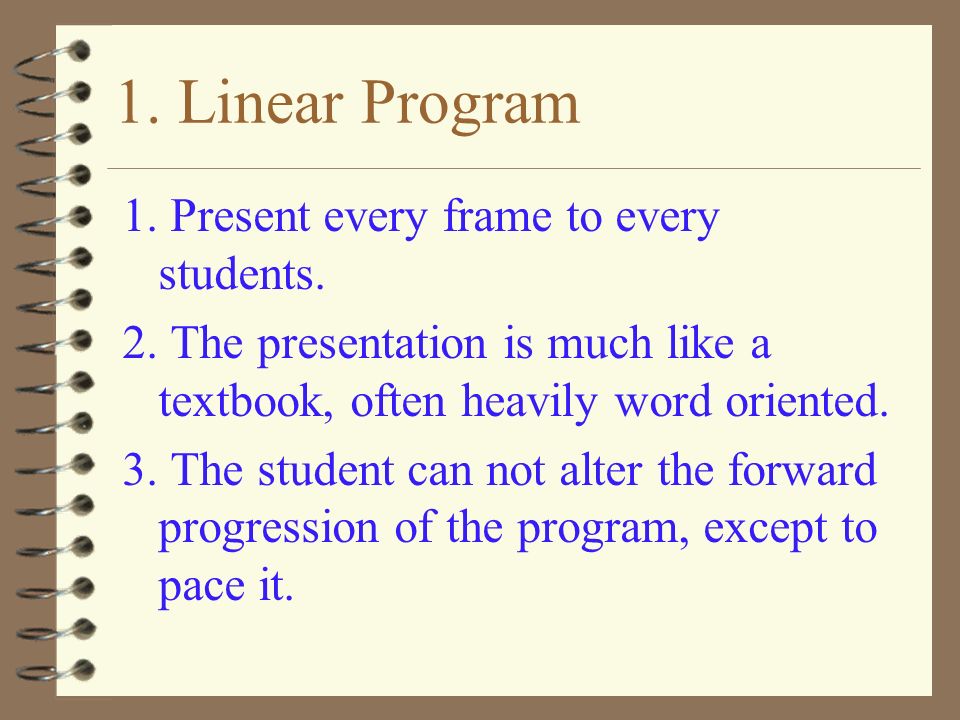 1. Linear Program

1. Present every frame to every students.

2. The presentation is much like a textbook, often heavily word oriented.

3. The student can not alter the forward progression of the program, except to pace it.